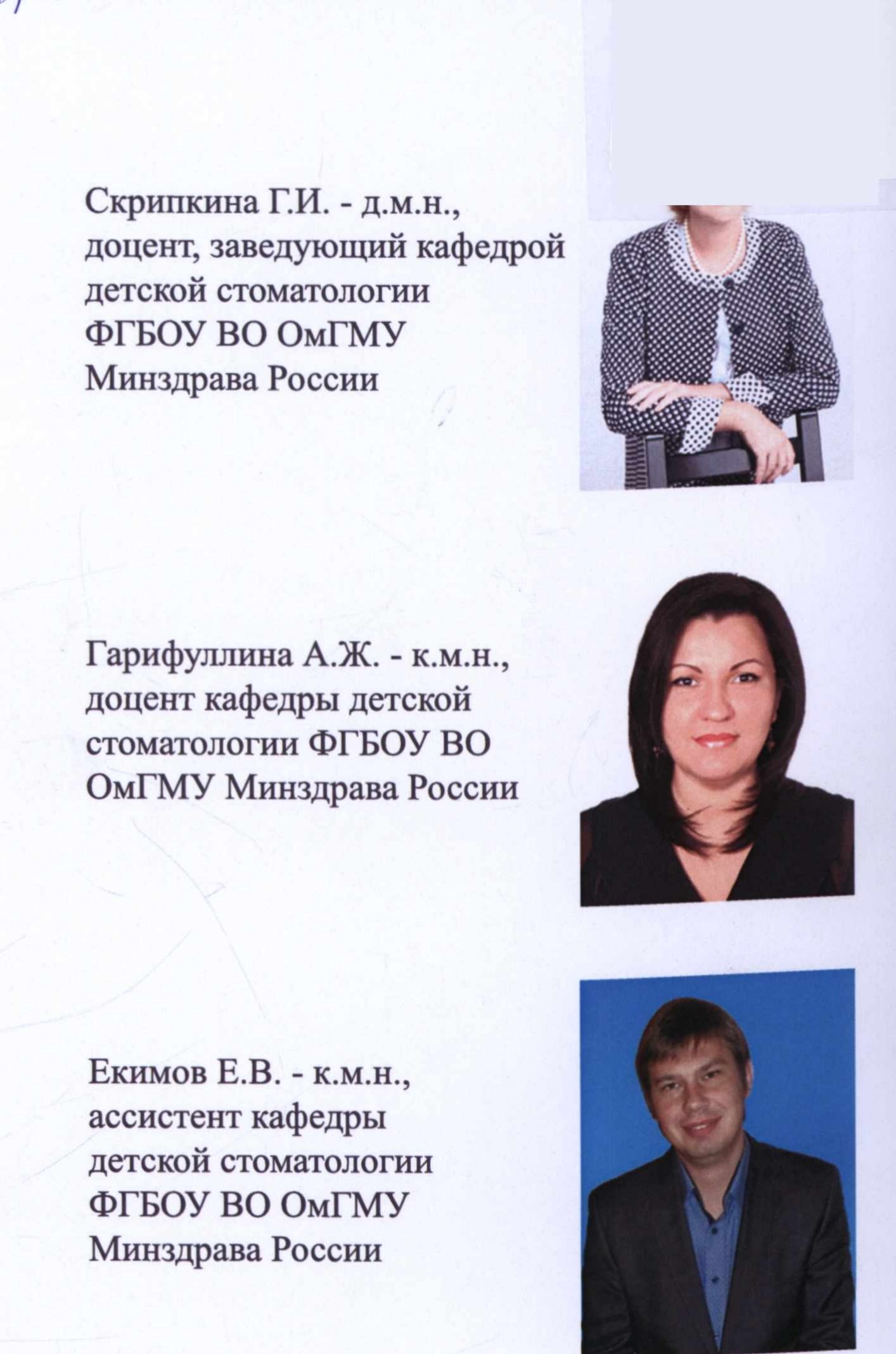 Скрипкина Г.И. - д.м.н., доцент, заведующий кафедрой детской стоматологии ФГБОУ ВО ОмГМУ Минздрава России

Гарифуллина А.Ж. - к.м.н., доцент кафедры детской стоматологии ФГБОУ ВО ОмГМУ Минздрава России

Екимов Е.В. - к.м.н., ассистент кафедры детской стоматологии ФГБОУ ВО ОмГМУ Минздрава России